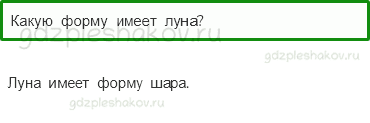 Какую форму имеет луна?

gdzpleshakov.ru

gdzpleshakov.ru

Луна имеет форму шара.

gdzpleshakov.ru